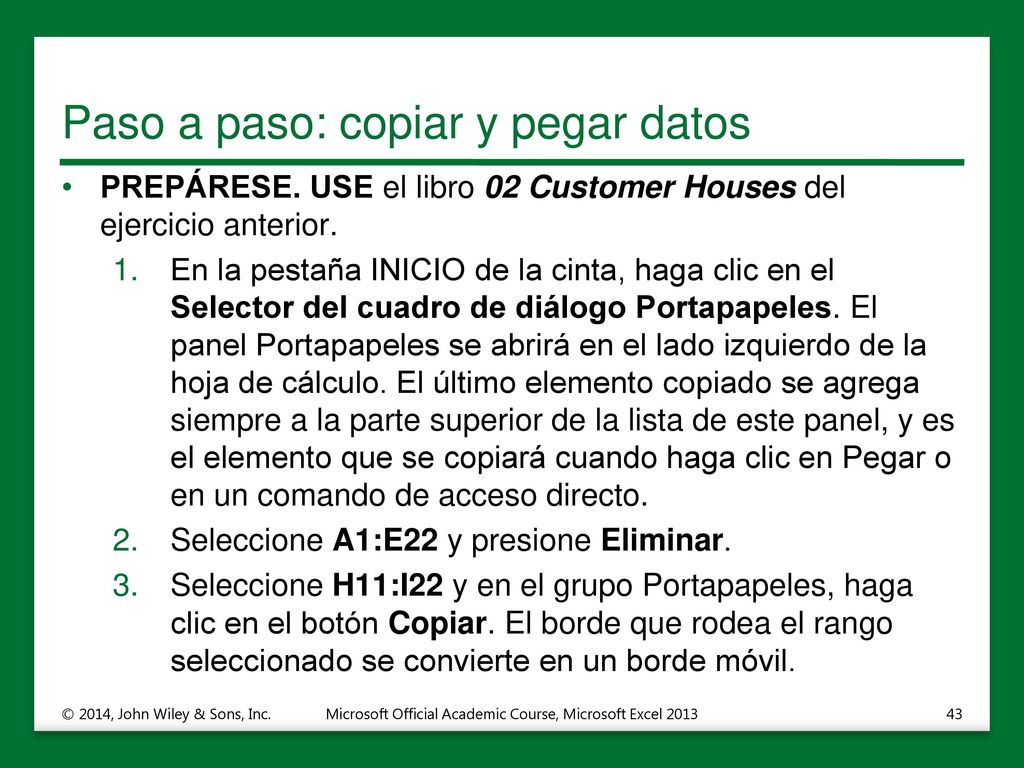 Paso a paso: copiar y pegar datos

• PREPÁRESE. USE el libro 02 Customer Houses del ejercicio anterior.

1. En la pestaña INICIO de la cinta, haga clic en el Selector del cuadro de diálogo Portapapeles. El panel Portapapeles se abrirá en el lado izquierdo de la hoja de cálculo. El último elemento copiado se agrega siempre a la parte superior de la lista de este panel, y es el elemento que se copiará cuando haga clic en Pegar o en un comando de acceso directo.
2. Seleccione A1:E22 y presione Eliminar.
3. Seleccione H11:I22 y en el grupo Portapapeles, haga clic en el botón Copiar. El borde que rodea el rango seleccionado se convierte en un borde móvil.

© 2014, John Wiley & Sons, Inc. Microsoft Official Academic Course, Microsoft Excel 2013 43